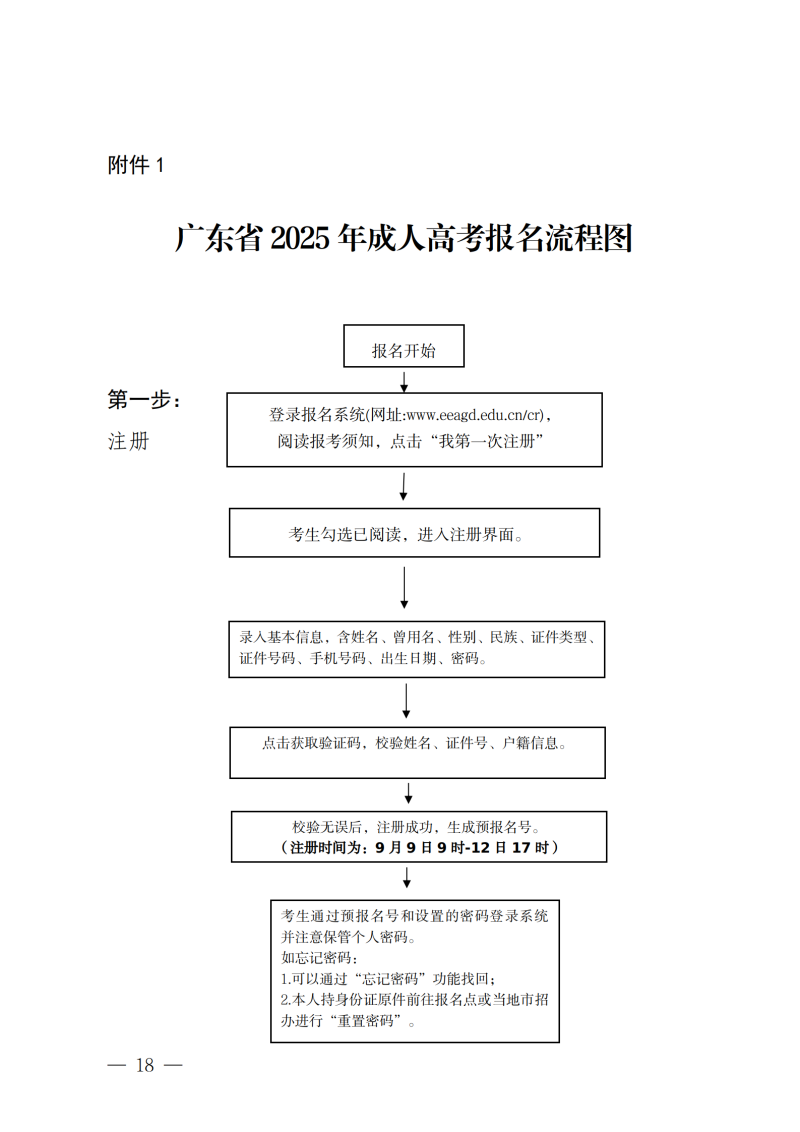 附件 1

广东省 2025 年成人高考报名流程图

报名开始

第一步：
注册

登录报名系统(网址:www.eeagd.edu.cn/cr)，阅读报考须知，点击“我第一次注册”

考生勾选已阅读，进入注册界面。

录入基本信息，含姓名、曾用名、性别、民族、证件类型、证件号码、手机号码、出生日期、密码。

点击获取验证码，校验姓名、证件号、户籍信息。

校验无误后，注册成功，生成预报名号。
（注册时间为：9 月 9 日 9 时-12 日 17 时）

考生通过预报名号和设置的密码登录系统并注意保管个人密码。
如忘记密码：
1.可以通过“忘记密码”功能找回；
2.本人持身份证原件前往报名点或当地市招办进行“重置密码”。

— 18 —